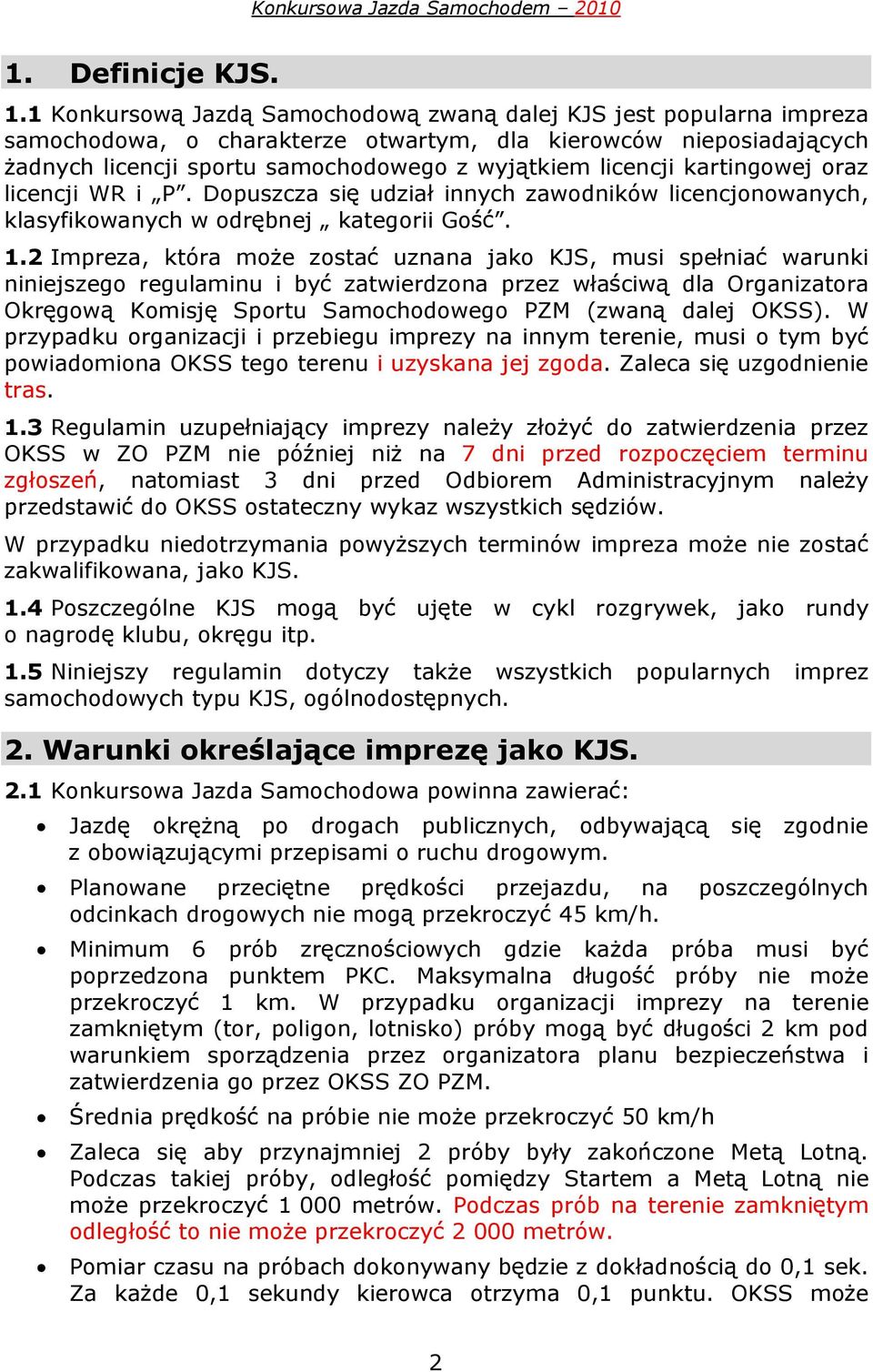 Konkursowa Jazda Samochodem – 2010

1. Definicje KJS.

1.1 Konkursową Jazdą Samochodową zwaną dalej KJS jest popularna impreza samochodowa, o charakterze otwartym, dla kierowców nieposiadających żadnych licencji sportu samochodowego z wyjątkiem licencji kartingowej oraz licencji WR i „P”. Dopuszcza się udział innych zawodników licencjonowanych, klasyfikowanych w odrębnej „ kategorii Gość”.

1.2 Impreza, która może zostać uznana jako KJS, musi spełniać warunki niniejszego regulaminu i być zatwierdzona przez właściwą dla Organizatora Okręgową Komisję Sportu Samochodowego PZM (zwaną dalej OKSS). W przypadku organizacji i przebiegu imprezy na innym terenie, musi o tym być powiadomiona OKSS tego terenu i uzyskana jej zgoda. Zaleca się uzgodnienie tras.

1.3 Regulamin uzupełniający imprezy należy złożyć do zatwierdzenia przez OKSS w ZO PZM nie później niż na 7 dni przed rozpoczęciem terminu zgłoszeń, natomiast 3 dni przed Odbiorem Administracyjnym należy przedstawić do OKSS ostateczny wykaz wszystkich sędziów.

W przypadku niedotrzymania powyższych terminów impreza może nie zostać zakwalifikowana, jako KJS.

1.4 Poszczególne KJS mogą być ujęte w cykl rozgrywek, jako rundy o nagrodę klubu, okręgu itp.

1.5 Niniejszy regulamin dotyczy także wszystkich popularnych imprez samochodowych typu KJS, ogólnodostępnych.

2. Warunki określające imprezę jako KJS.

2.1 Konkursowa Jazda Samochodowa powinna zawierać:

• Jazdę okrężną po drogach publicznych, odbywającą się zgodnie z obowiązującymi przepisami o ruchu drogowym.

• Planowane przeciętne prędkości przejazdu, na poszczególnych odcinkach drogowych nie mogą przekroczyć 45 km/h.

• Minimum 6 prób zręcznościowych gdzie każda próba musi być poprzedzona punktem PKC. Maksymalna długość próby nie może przekroczyć 1 km. W przypadku organizacji imprezy na terenie zamkniętym (tor, poligon, lotnisko) próby mogą być długości 2 km pod warunkiem sporządzenia przez organizatora planu bezpieczeństwa i zatwierdzenia go przez OKSS ZO PZM.

• Średnia prędkość na próbie nie może przekroczyć 50 km/h

• Zaleca się aby przynajmniej 2 próby były zakończone Metą Lotną. Podczas takiej próby, odległość pomiędzy Startem a Metą Lotną nie może przekroczyć 1 000 metrów. Podczas prób na terenie zamkniętym odległość to nie może przekroczyć 2 000 metrów.

• Pomiar czasu na próbach dokonywany będzie z dokładnością do 0,1 sek. Za każde 0,1 sekundy kierowca otrzyma 0,1 punktu. OKSS może

2